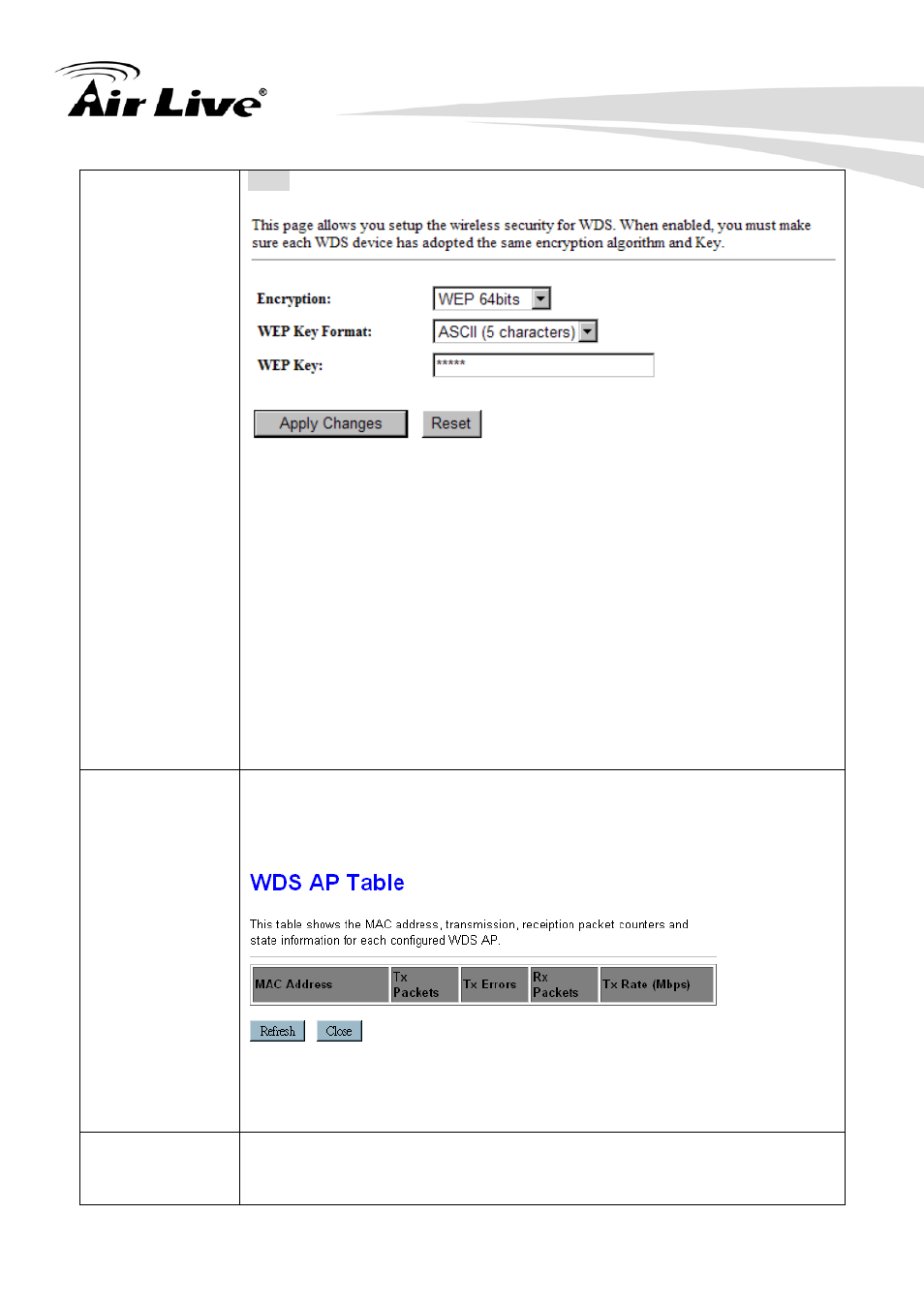 Air Live®

This page allows you setup the wireless security for WDS. When enabled, you must make sure each WDS device has adopted the same encryption algorithm and Key.

Encryption: WEP 64bits

WEP Key Format: ASCII (5 characters)

WEP Key: *****

Apply Changes Reset

WDS AP Table

This table shows the MAC address, transmission, receiption packet counters and state information for each configured WDS AP.

| MAC Address | Tx Packets | Tx Errors | Rx Packets | Tx Rate (Mbps) |
|---|---|---|---|---|

Refresh Close